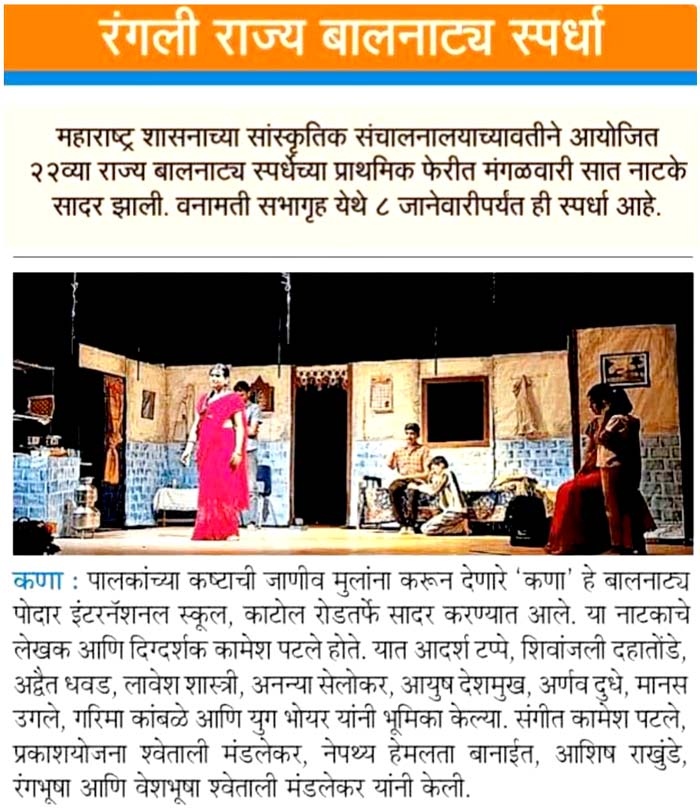 रंगली राज्य बालनाट्य स्पर्धा

महाराष्ट्र शासनाच्या सांस्कृतिक संचालनालयाच्यावतीने आयोजित २२व्या राज्य बालनाट्य स्पर्धेच्या प्राथमिक फेरीत मंगळवारी सात नाटके सादर झाली. वनामती सभागृह येथे ८ जानेवारीपर्यंत ही स्पर्धा आहे.

कणा : पालकांच्या कष्टाची जाणीव मुलांना करून देणारे 'कणा' हे बालनाट्य पोदार इंटरनॅशनल स्कूल, काटोल रोडतर्फे सादर करण्यात आले. या नाटकाचे लेखक आणि दिग्दर्शक कामेश पटले होते. यात आदर्श टप्पे, शिवांजली दहातोंडे, अद्वैत धवड, लावेश शास्त्री, अनन्या सेलोकर, आयुष देशमुख, अर्णव दुधे, मानस उगले, गरिमा कांबळे आणि युग भोयर यांनी भूमिका केल्या. संगीत कामेश पटले, प्रकाशयोजना श्वेताली मंडलेकर, नेपथ्य हेमलता बानाईत, आशिष राखुंडे, रंगभूषा आणि वेशभूषा श्वेताली मंडलेकर यांनी केली.